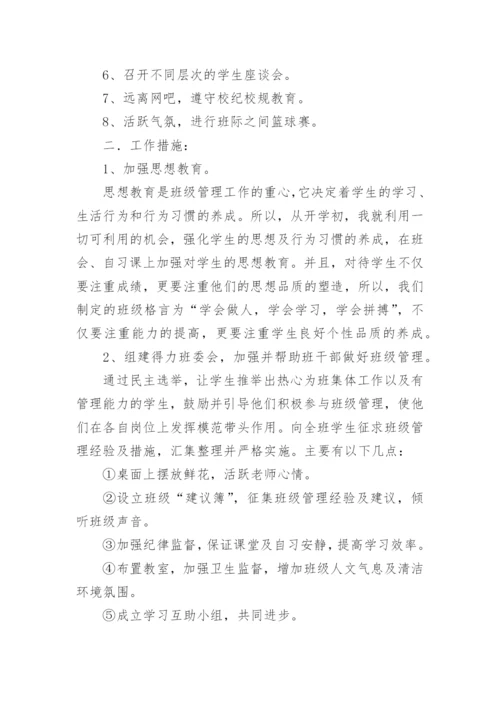 6、召开不同层次的学生座谈会。

7、远离网吧，遵守校纪校规教育。

8、活跃气氛，进行班际之间篮球赛。

二．工作措施：

1、加强思想教育。

思想教育是班级管理工作的重心，它决定着学生的学习、生活行为和行为习惯的养成。所以，从开学初，我就利用一切可利用的机会，强化学生的思想及行为习惯的养成，在班会、自习课上加强对学生的思想教育。并且，对待学生不仅要注重成绩，更要注重他们的思想品质的塑造，所以，我们制定的班级格言为“学会做人，学会学习，学会拼搏”，不仅要注重能力的提高，更要注重学生良好个性品质的养成。

2、组建得力班委会，加强并帮助班干部做好班级管理。

通过民主选举，让学生推举出热心为班集体工作以及有管理能力的学生，鼓励并引导他们积极参与班级管理，使他们在各自岗位上发挥模范带头作用。向全班学生征求班级管理经验及措施，汇集整理并严格实施。主要有以下几点：

①桌面上摆放鲜花，活跃老师心情。

②设立班级“建议簿”，征集班级管理经验及建议，倾听班级声音。

③加强纪律监督，保证课堂及自习安静，提高学习效率。

④布置教室，加强卫生监督，增加班级人文气息及清洁环境氛围。

⑤成立学习互助小组，共同进步。